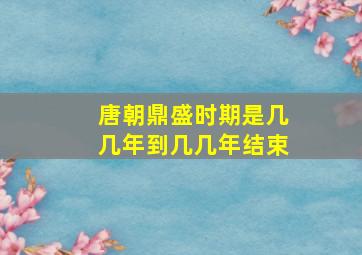 唐朝鼎盛时期是几几年到几几年结束